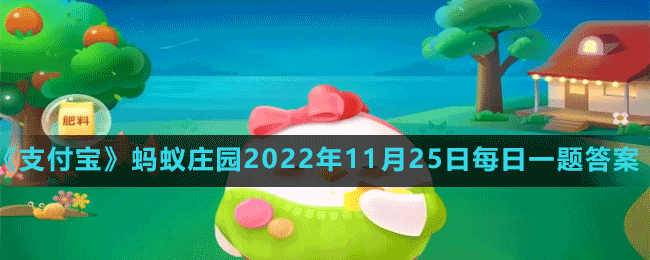 肥料

《支付宝》蚂蚁庄园2022年11月25日每日一题答案